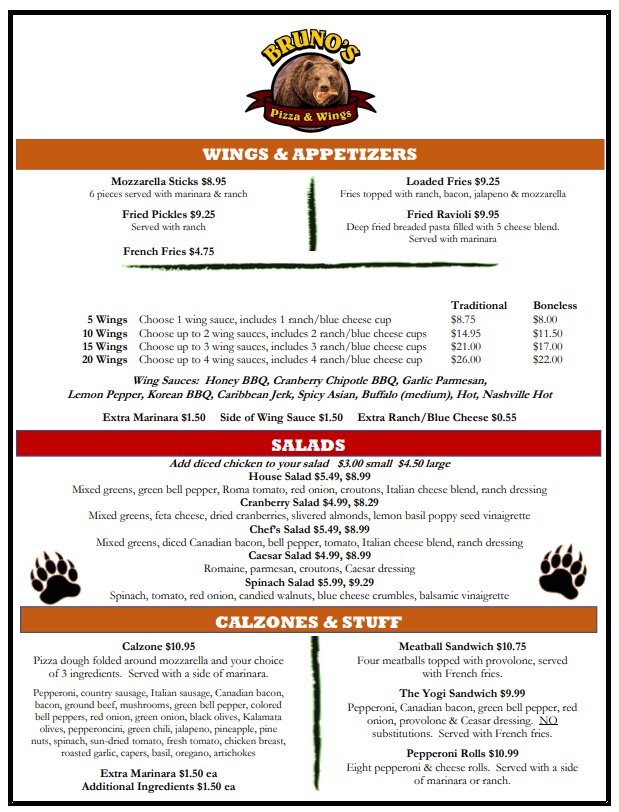 BRUNO'S
Pizza & Wings

WINGS & APPETIZERS

Mozzarella Sticks $8.95
6 pieces served with marinara & ranch

Fried Pickles $9.25
Served with ranch

French Fries $4.75

Loaded Fries $9.25
Fries topped with ranch, bacon, jalapeno & mozzarella

Fried Ravioli $9.95
Deep fried breaded pasta filled with 5 cheese blend. Served with marinara

| | | Traditional | Boneless |
|---|---|---|---|
| 5 Wings | Choose 1 wing sauce, includes 1 ranch/blue cheese cup | $8.75 | $8.00 |
| 10 Wings | Choose up to 2 wing sauces, includes 2 ranch/blue cheese cups | $14.95 | $11.50 |
| 15 Wings | Choose up to 3 wing sauces, includes 3 ranch/blue cheese cups | $21.00 | $17.00 |
| 20 Wings | Choose up to 4 wing sauces, includes 4 ranch/blue cheese cup | $26.00 | $22.00 |

Wing Sauces: Honey BBQ, Cranberry Chipotle BBQ, Garlic Parmesan, Lemon Pepper, Korean BBQ, Caribbean Jerk, Spicy Asian, Buffalo (medium), Hot, Nashville Hot

Extra Marinara $1.50 Side of Wing Sauce $1.50 Extra Ranch/Blue Cheese $0.55

SALADS

Add diced chicken to your salad $3.00 small $4.50 large

House Salad $5.49, $8.99
Mixed greens, green bell pepper, Roma tomato, red onion, croutons, Italian cheese blend, ranch dressing

Cranberry Salad $4.99, $8.29
Mixed greens, feta cheese, dried cranberries, slivered almonds, lemon basil poppy seed vinaigrette

Chef's Salad $5.49, $8.99
Mixed greens, diced Canadian bacon, bell pepper, tomato, Italian cheese blend, ranch dressing

Caesar Salad $4.99, $8.99
Romaine, parmesan, croutons, Caesar dressing

Spinach Salad $5.99, $9.29
Spinach, tomato, red onion, candied walnuts, blue cheese crumbles, balsamic vinaigrette

CALZONES & STUFF

Calzone $10.95
Pizza dough folded around mozzarella and your choice of 3 ingredients. Served with a side of marinara.

Pepperoni, country sausage, Italian sausage, Canadian bacon, bacon, ground beef, mushrooms, green bell pepper, colored bell peppers, red onion, green onion, black olives, Kalamata olives, pepperoncini, green chili, jalapeno, pineapple, pine nuts, spinach, sun-dried tomato, fresh tomato, chicken breast, roasted garlic, capers, basil, oregano, artichokes

Extra Marinara $1.50 ea
Additional Ingredients $1.50 ea

Meatball Sandwich $10.75
Four meatballs topped with provolone, served with French fries.

The Yogi Sandwich $9.99
Pepperoni, Canadian bacon, green bell pepper, red onion, provolone & Ceasar dressing. NO substitutions. Served with French fries.

Pepperoni Rolls $10.99
Eight pepperoni & cheese rolls. Served with a side of marinara or ranch.